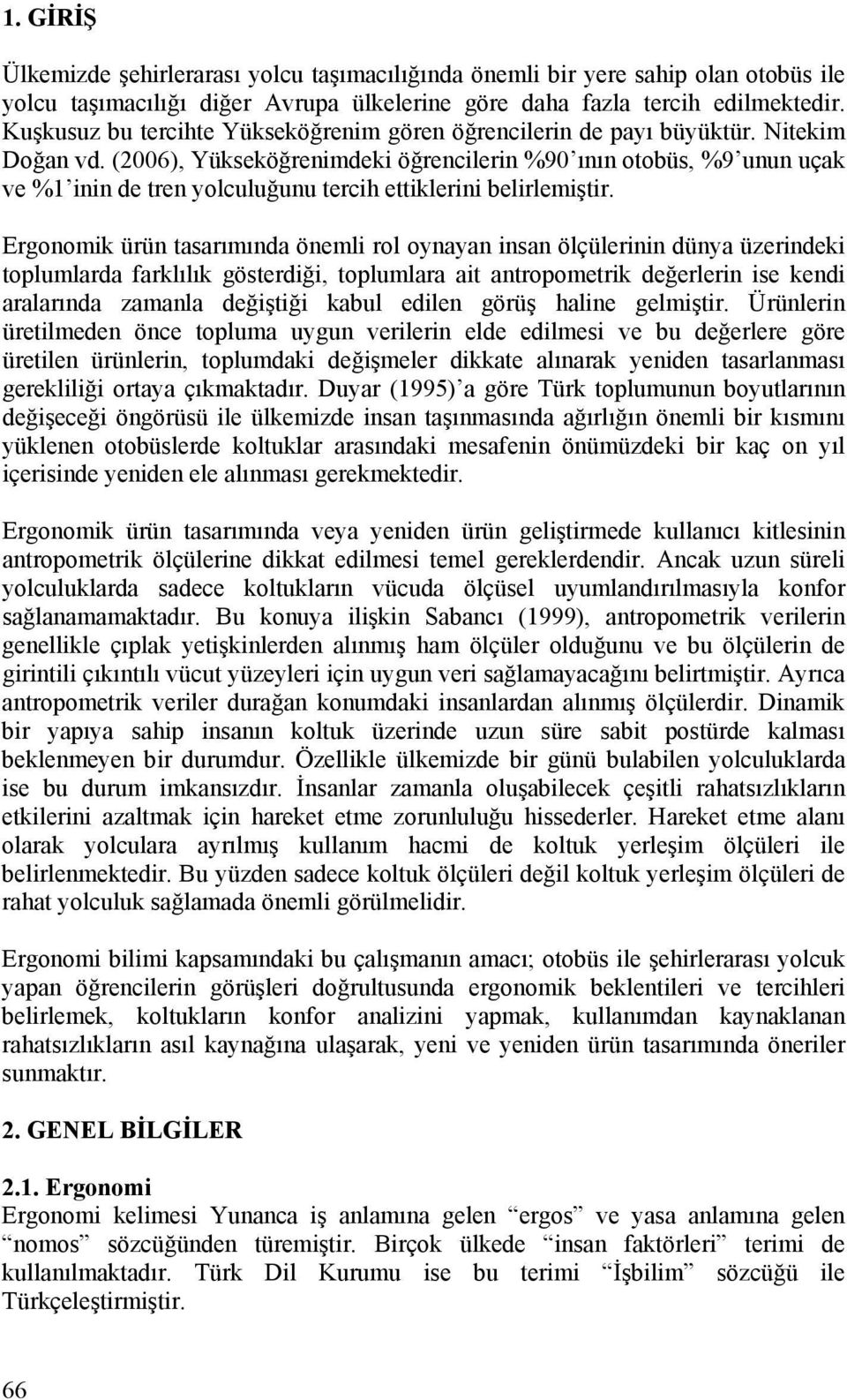 1. GİRİŞ

Ülkemizde şehirlerarası yolcu taşımacılığında önemli bir yere sahip olan otobüs ile yolcu taşımacılığı diğer Avrupa ülkelerine göre daha fazla tercih edilmektedir. Kuşkusuz bu tercihte Yükseköğrenim gören öğrencilerin de payı büyüktür. Nitekim Doğan vd. (2006), Yükseköğrenimdeki öğrencilerin %90'ının otobüs, %9'unun uçak ve %1'inin de tren yolculuğunu tercih ettiklerini belirlemiştir.

Ergonomik ürün tasarımında önemli rol oynayan insan ölçülerinin dünya üzerindeki toplumlarda farklılık gösterdiği, toplumlara ait antropometrik değerlerin ise kendi aralarında zamanla değiştiği kabul edilen görüş haline gelmiştir. Ürünlerin üretilmeden önce topluma uygun verilerin elde edilmesi ve bu değerlere göre üretilen ürünlerin, toplumdaki değişmeler dikkate alınarak yeniden tasarlanması gerekliliği ortaya çıkmaktadır. Duyar (1995)'a göre Türk toplumunun boyutlarının değişeceği öngörüsü ile ülkemizde insan taşınmasında ağırlığın önemli bir kısmını yüklenen otobüslerde koltuklar arasındaki mesafenin önümüzdeki bir kaç on yıl içerisinde yeniden ele alınması gerekmektedir.

Ergonomik ürün tasarımında veya yeniden ürün geliştirmede kullanıcı kitlesinin antropometrik ölçülerine dikkat edilmesi temel gereklerdendir. Ancak uzun süreli yolculuklarda sadece koltukların vücuda ölçüsel uyumlandırılmasıyla konfor sağlanamamaktadır. Bu konuya ilişkin Sabancı (1999), antropometrik verilerin genellikle çıplak yetişkinlerden alınmış ham ölçüler olduğunu ve bu ölçülerin de girintili çıkıntılı vücut yüzeyleri için uygun veri sağlamayacağını belirtmiştir. Ayrıca antropometrik veriler durağan konumdaki insanlardan alınmış ölçülerdir. Dinamik bir yapıya sahip insanın koltuk üzerinde uzun süre sabit postürde kalması beklenmeyen bir durumdur. Özellikle ülkemizde bir günü bulabilen yolculuklarda ise bu durum imkansızdır. İnsanlar zamanla oluşabilecek çeşitli rahatsızlıkların etkilerini azaltmak için hareket etme zorunluluğu hissederler. Hareket etme alanı olarak yolculara ayrılmış kullanım hacmi de koltuk yerleşim ölçüleri ile belirlenmektedir. Bu yüzden sadece koltuk ölçüleri değil koltuk yerleşim ölçüleri de rahat yolculuk sağlamada önemli görülmelidir.

Ergonomi bilimi kapsamındaki bu çalışmanın amacı; otobüs ile şehirlerarası yolcuk yapan öğrencilerin görüşleri doğrultusunda ergonomik beklentileri ve tercihleri belirlemek, koltukların konfor analizini yapmak, kullanımdan kaynaklanan rahatsızlıkların asıl kaynağına ulaşarak, yeni ve yeniden ürün tasarımında öneriler sunmaktır.

2. GENEL BİLGİLER

2.1. Ergonomi
Ergonomi kelimesi Yunanca iş anlamına gelen "ergos" ve yasa anlamına gelen "nomos" sözcüğünden türemiştir. Birçok ülkede "insan faktörleri" terimi de kullanılmaktadır. Türk Dil Kurumu ise bu terimi "İşbilim" sözcüğü ile Türkçeleştirmiştir.

66